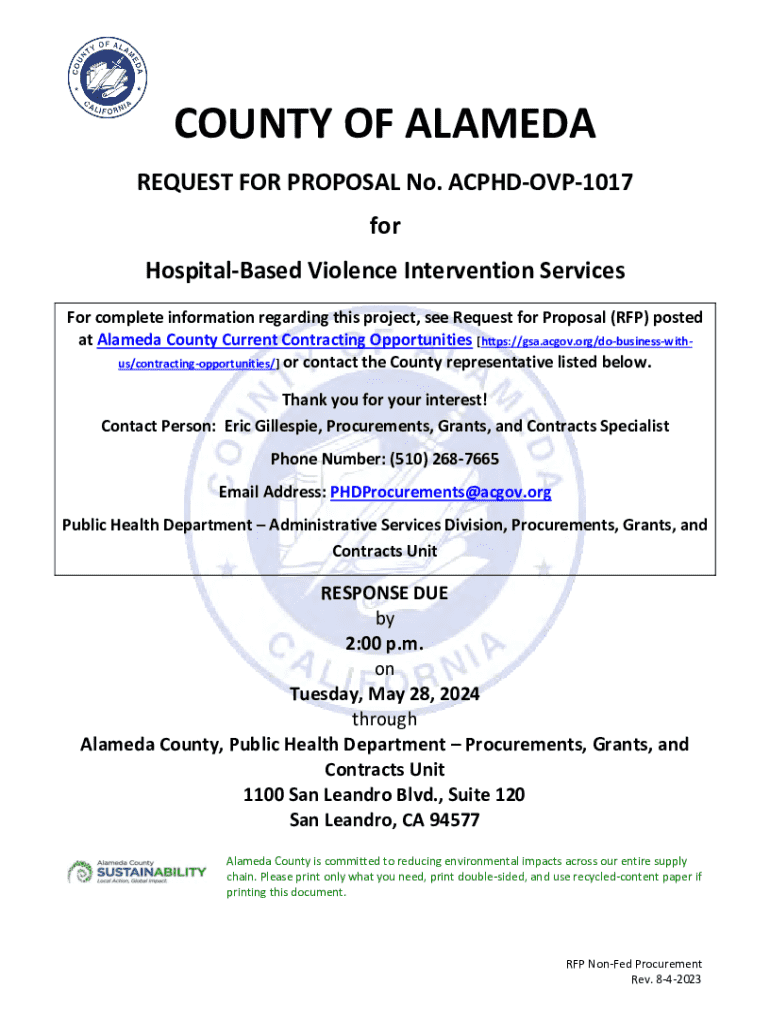 COUNTY OF ALAMEDA
CALIFORNIA

COUNTY OF ALAMEDA

REQUEST FOR PROPOSAL No. ACPHD-OVP-1017

for

Hospital-Based Violence Intervention Services

For complete information regarding this project, see Request for Proposal (RFP) posted at Alameda County Current Contracting Opportunities [https://gsa.acgov.org/do-business-with-us/contracting-opportunities/] or contact the County representative listed below.

Thank you for your interest!

Contact Person: Eric Gillespie, Procurements, Grants, and Contracts Specialist

Phone Number: (510) 268-7665

Email Address: PHDProcurements@acgov.org

Public Health Department – Administrative Services Division, Procurements, Grants, and Contracts Unit

RESPONSE DUE
by
2:00 p.m.
on
Tuesday, May 28, 2024
through
Alameda County, Public Health Department – Procurements, Grants, and Contracts Unit
1100 San Leandro Blvd., Suite 120
San Leandro, CA 94577

Alameda County
SUSTAINABILITY
Local Action. Global Impact.

Alameda County is committed to reducing environmental impacts across our entire supply chain. Please print only what you need, print double-sided, and use recycled-content paper if printing this document.

RFP Non-Fed Procurement
Rev. 8-4-2023